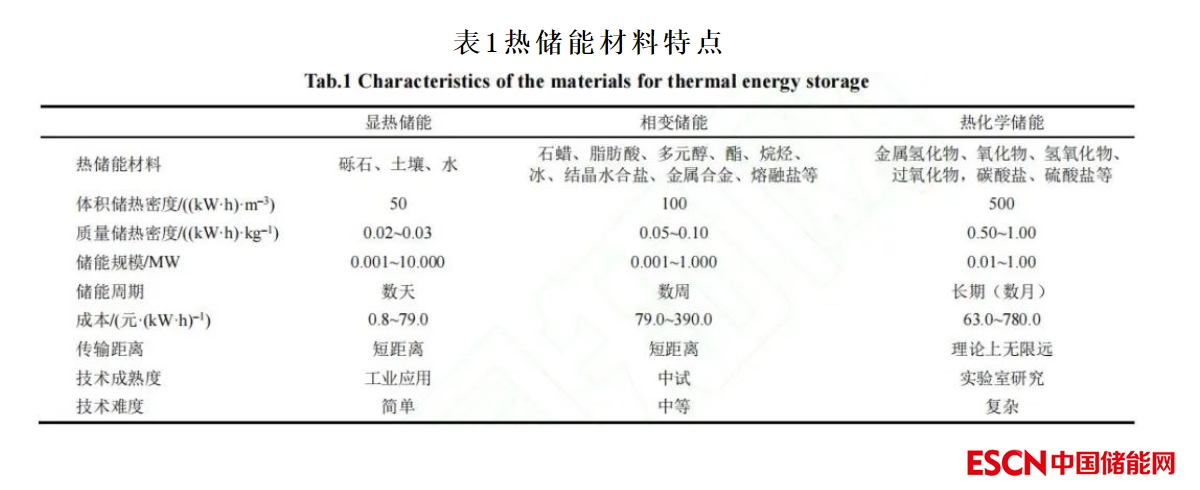 表1热储能材料特点

Tab.1 Characteristics of the materials for thermal energy storage

| | 显热储能 | 相变储能 | 热化学储能 |
|---|---|---|---|
| 热储能材料 | 砾石、土壤、水 | 石蜡、脂肪酸、多元醇、酯、烷烃、冰、结晶水合盐、金属合金、熔融盐等 | 金属氢化物、氧化物、氢氧化物、过氧化物，碳酸盐、硫酸盐等 |
| 体积储热密度/((kW·h)·m$^{-3}$) | 50 | 100 | 500 |
| 质量储热密度/((kW·h)·kg$^{-1}$) | 0.02~0.03 | 0.05~0.10 | 0.50~1.00 |
| 储能规模/MW | 0.001~10.000 | 0.001~1.000 | 0.01~1.00 |
| 储能周期 | 数天 | 数周 | 长期（数月） |
| 成本/(元·(kW·h)$^{-1}$) | 0.8~79.0 | 79.0~390.0 | 63.0~780.0 |
| 传输距离 | 短距离 | 短距离 | 理论上无限远 |
| 技术成熟度 | 工业应用 | 中试 | 实验室研究 |
| 技术难度 | 简单 | 中等 | 复杂 |

ESCN中国储能网